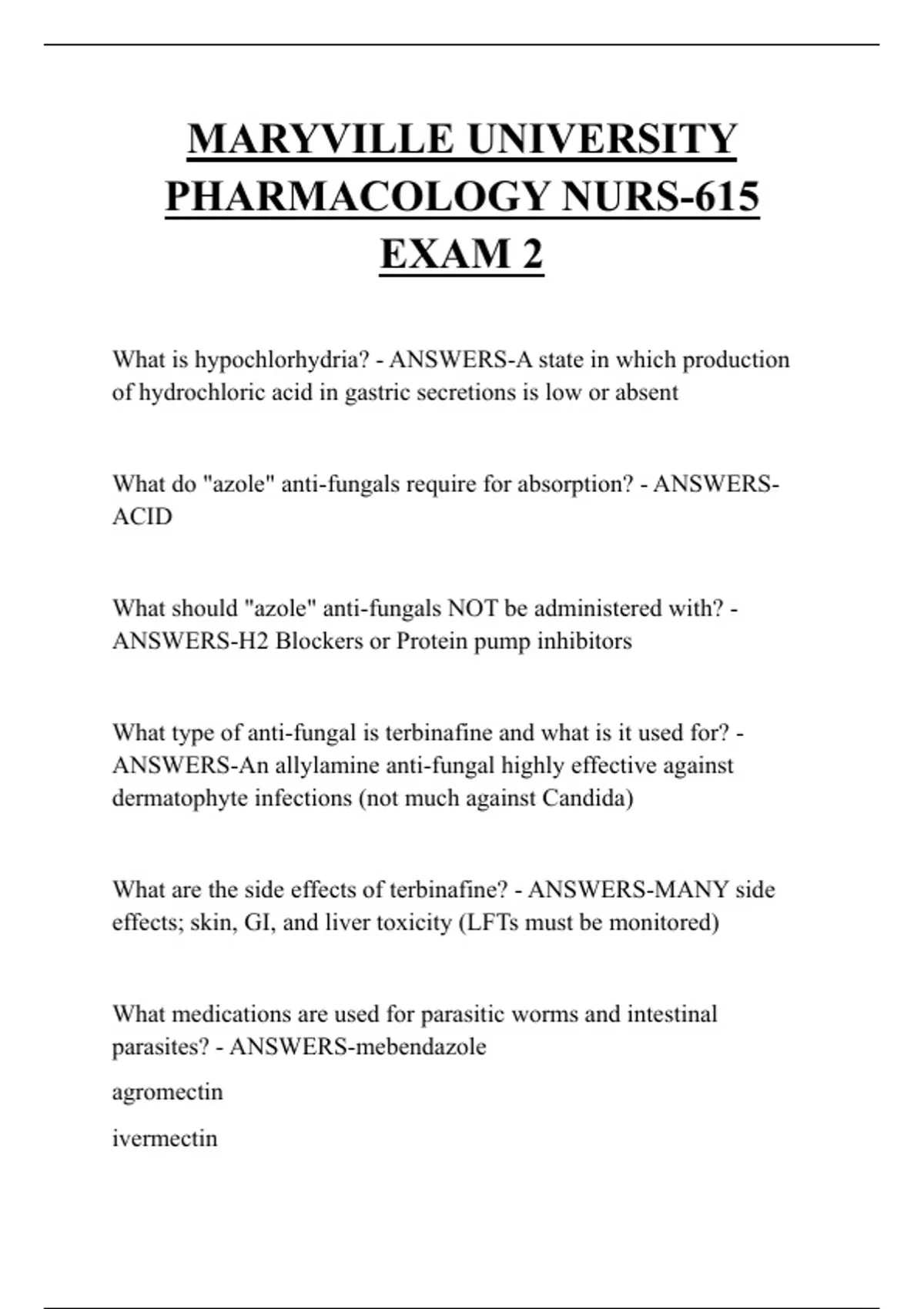 MARYVILLE UNIVERSITY PHARMACOLOGY NURS-615 EXAM 2

What is hypochlorhydria? - ANSWERS-A state in which production of hydrochloric acid in gastric secretions is low or absent

What do "azole" anti-fungals require for absorption? - ANSWERS-ACID

What should "azole" anti-fungals NOT be administered with? - ANSWERS-H2 Blockers or Protein pump inhibitors

What type of anti-fungal is terbinafine and what is it used for? - ANSWERS-An allylamine anti-fungal highly effective against dermatophyte infections (not much against Candida)

What are the side effects of terbinafine? - ANSWERS-MANY side effects; skin, GI, and liver toxicity (LFTs must be monitored)

What medications are used for parasitic worms and intestinal parasites? - ANSWERS-mebendazole

agromectin

ivermectin